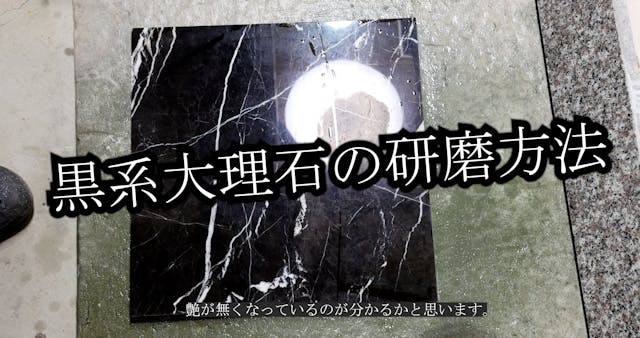 黒系大理石の研磨方法

艶が無くなっているのが分かるかと思います。